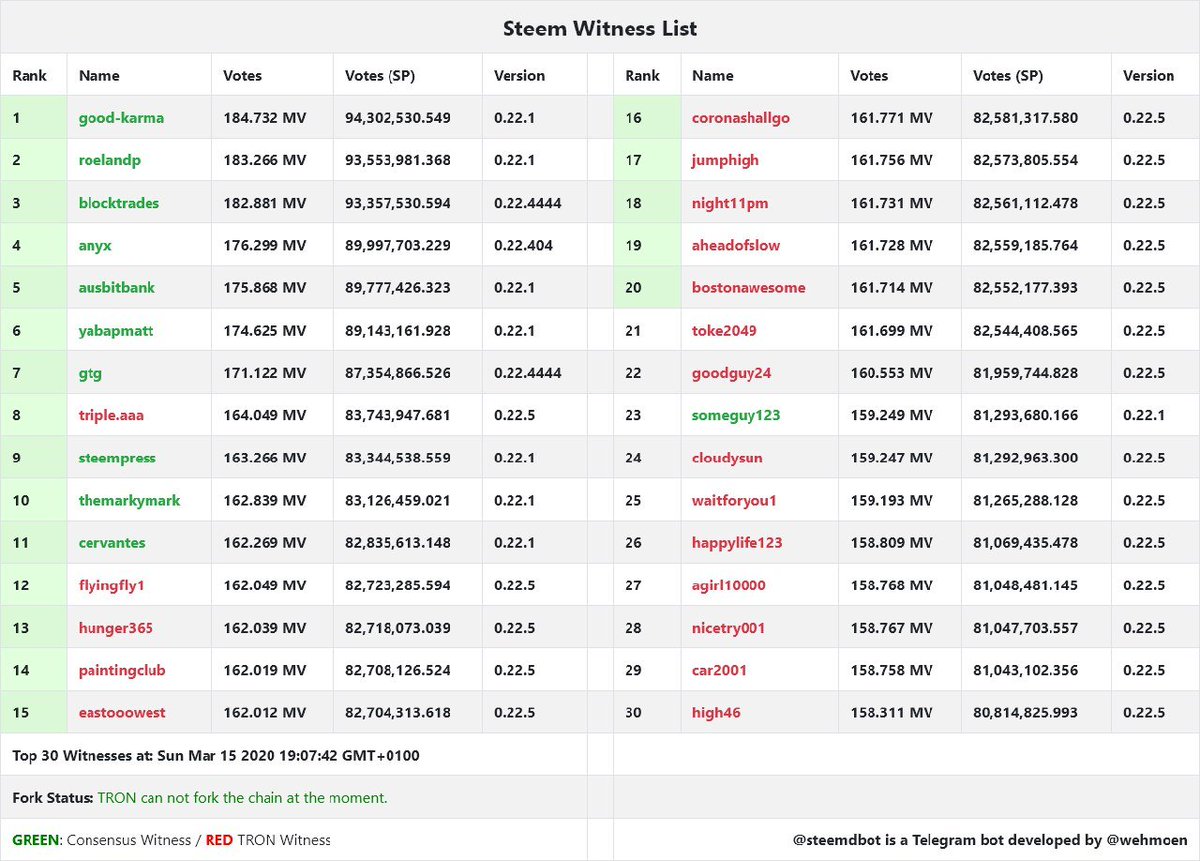 Steem Witness List

| Rank | Name | Votes | Votes (SP) | Version |
|---|---|---|---|---|
| 1 | good-karma | 184.732 MV | 94,302,530.549 | 0.22.1 |
| 2 | roelandp | 183.266 MV | 93,553,981.368 | 0.22.1 |
| 3 | blocktrades | 182.881 MV | 93,357,530.594 | 0.22.4444 |
| 4 | anyx | 176.299 MV | 89,997,703.229 | 0.22.404 |
| 5 | ausbitbank | 175.868 MV | 89,777,426.323 | 0.22.1 |
| 6 | yabapmatt | 174.625 MV | 89,143,161.928 | 0.22.1 |
| 7 | gtg | 171.122 MV | 87,354,866.526 | 0.22.4444 |
| 8 | triple.aaa | 164.049 MV | 83,743,947.681 | 0.22.5 |
| 9 | steempress | 163.266 MV | 83,344,538.559 | 0.22.1 |
| 10 | themarkymark | 162.839 MV | 83,126,459.021 | 0.22.1 |
| 11 | cervantes | 162.269 MV | 82,835,613.148 | 0.22.1 |
| 12 | flyingfly1 | 162.049 MV | 82,723,285.594 | 0.22.5 |
| 13 | hunger365 | 162.039 MV | 82,718,073.039 | 0.22.5 |
| 14 | paintingclub | 162.019 MV | 82,708,126.524 | 0.22.5 |
| 15 | eastooowest | 162.012 MV | 82,704,313.618 | 0.22.5 |

| Rank | Name | Votes | Votes (SP) | Version |
|---|---|---|---|---|
| 16 | coronashallgo | 161.771 MV | 82,581,317.580 | 0.22.5 |
| 17 | jumphigh | 161.756 MV | 82,573,805.554 | 0.22.5 |
| 18 | night11pm | 161.731 MV | 82,561,112.478 | 0.22.5 |
| 19 | aheadofslow | 161.728 MV | 82,559,185.764 | 0.22.5 |
| 20 | bostonawesome | 161.714 MV | 82,552,177.393 | 0.22.5 |
| 21 | toke2049 | 161.699 MV | 82,544,408.565 | 0.22.5 |
| 22 | goodguy24 | 160.553 MV | 81,959,744.828 | 0.22.5 |
| 23 | someguy123 | 159.249 MV | 81,293,680.166 | 0.22.1 |
| 24 | cloudysun | 159.247 MV | 81,292,963.300 | 0.22.5 |
| 25 | waitforyou1 | 159.193 MV | 81,265,288.128 | 0.22.5 |
| 26 | happylife123 | 158.809 MV | 81,069,435.478 | 0.22.5 |
| 27 | agirl10000 | 158.768 MV | 81,048,481.145 | 0.22.5 |
| 28 | nicetry001 | 158.767 MV | 81,047,703.557 | 0.22.5 |
| 29 | car2001 | 158.758 MV | 81,043,102.356 | 0.22.5 |
| 30 | high46 | 158.311 MV | 80,814,825.993 | 0.22.5 |

Top 30 Witnesses at: Sun Mar 15 2020 19:07:42 GMT+0100

Fork Status: TRON can not fork the chain at the moment.

GREEN: Consensus Witness / RED TRON Witness

@steemdbot is a Telegram bot developed by @wehmoen